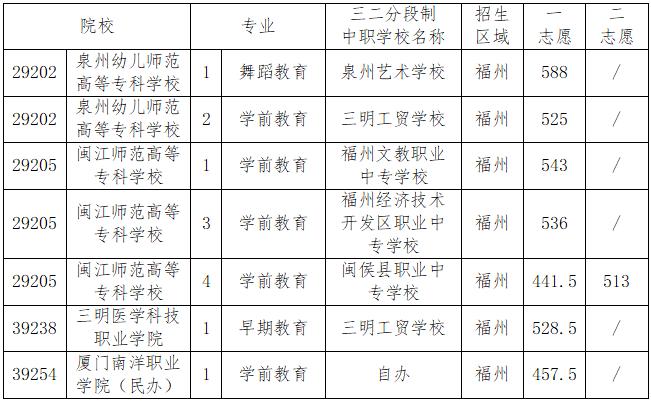 | 院校 | | 专业 | | 三二分段制中职学校名称 | 招生区域 | 一志愿 | 二志愿 |
|---|---|---|---|---|---|---|---|
| 29202 | 泉州幼儿师范高等专科学校 | 1 | 舞蹈教育 | 泉州艺术学校 | 福州 | 588 | / |
| 29202 | 泉州幼儿师范高等专科学校 | 2 | 学前教育 | 三明工贸学校 | 福州 | 525 | / |
| 29205 | 闽江师范高等专科学校 | 1 | 学前教育 | 福州文教职业中专学校 | 福州 | 543 | / |
| 29205 | 闽江师范高等专科学校 | 3 | 学前教育 | 福州经济技术开发区职业中专学校 | 福州 | 536 | / |
| 29205 | 闽江师范高等专科学校 | 4 | 学前教育 | 闽侯县职业中专学校 | 福州 | 441.5 | 513 |
| 39238 | 三明医学科技职业学院 | 1 | 早期教育 | 三明工贸学校 | 福州 | 528.5 | / |
| 39254 | 厦门南洋职业学院（民办） | 1 | 学前教育 | 自办 | 福州 | 457.5 | / |